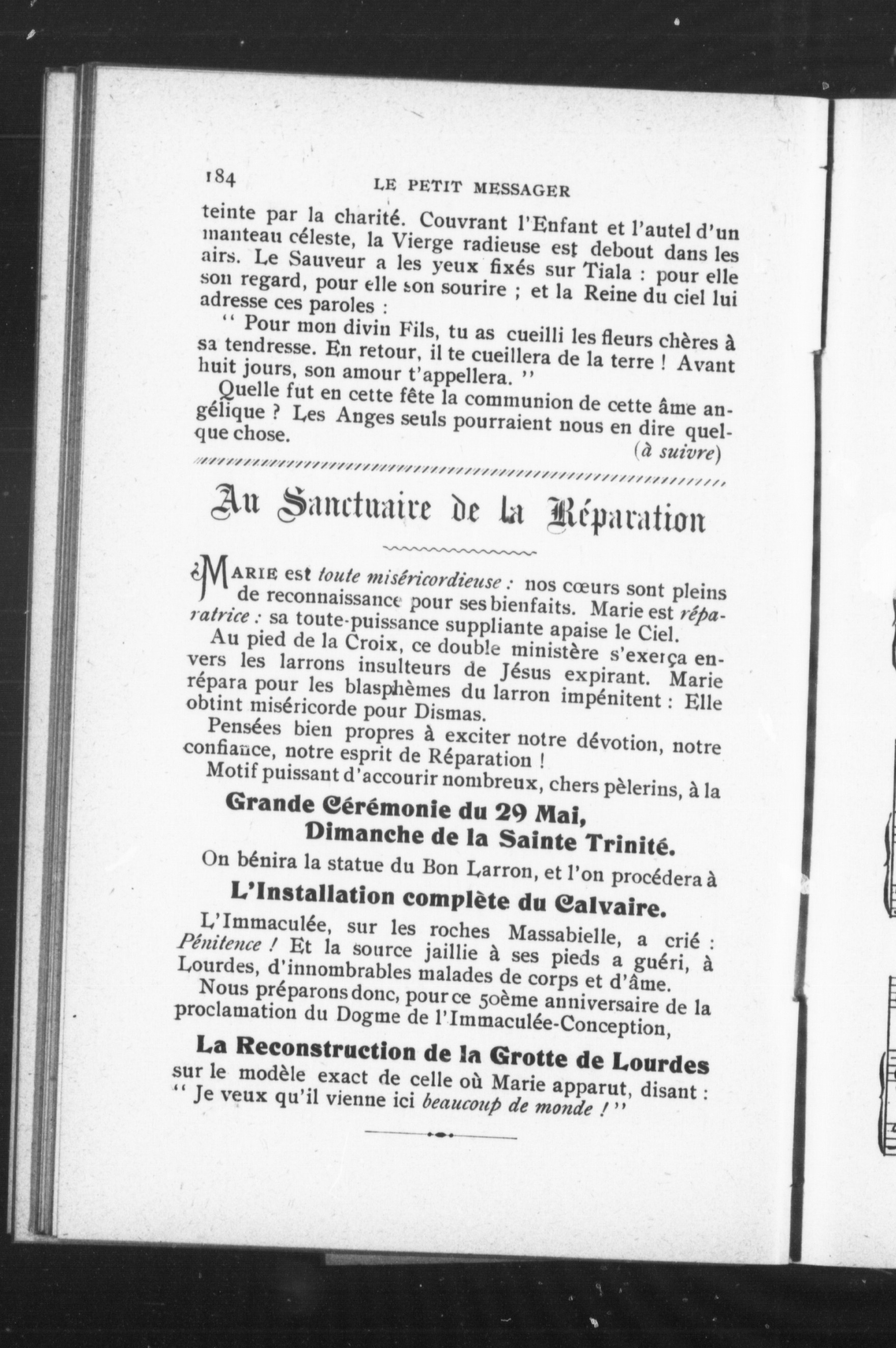 184 LE PETIT MESSAGER

teinte par la charité. Couvrant l'Enfant et l'autel d'un manteau céleste, la Vierge radieuse est debout dans les airs. Le Sauveur a les yeux fixés sur Tiala : pour elle son regard, pour elle son sourire ; et la Reine du ciel lui adresse ces paroles :

" Pour mon divin Fils, tu as cueilli les fleurs chères à sa tendresse. En retour, il te cueillera de la terre ! Avant huit jours, son amour t'appellera. "

Quelle fut en cette fête la communion de cette âme angélique ? Les Anges seuls pourraient nous en dire quelque chose.

(à suivre)

Au Sanctuaire de la Réparation

MARIE est toute miséricordieuse : nos cœurs sont pleins de reconnaissance pour ses bienfaits. Marie est réparatrice : sa toute-puissance suppliante apaise le Ciel.

Au pied de la Croix, ce double ministère s'exerça envers les larrons insulteurs de Jésus expirant. Marie répara pour les blasphèmes du larron impénitent : Elle obtint miséricorde pour Dismas.

Pensées bien propres à exciter notre dévotion, notre confiance, notre esprit de Réparation !

Motif puissant d'accourir nombreux, chers pèlerins, à la

Grande Cérémonie du 29 Mai, Dimanche de la Sainte Trinité.

On bénira la statue du Bon Larron, et l'on procédera à

L'Installation complète du Calvaire.

L'Immaculée, sur les roches Massabielle, a crié : Pénitence ! Et la source jaillie à ses pieds a guéri, à Lourdes, d'innombrables malades de corps et d'âme.

Nous préparons donc, pour ce 50ème anniversaire de la proclamation du Dogme de l'Immaculée-Conception,

La Reconstruction de la Grotte de Lourdes

sur le modèle exact de celle où Marie apparut, disant : " Je veux qu'il vienne ici beaucoup de monde ! "